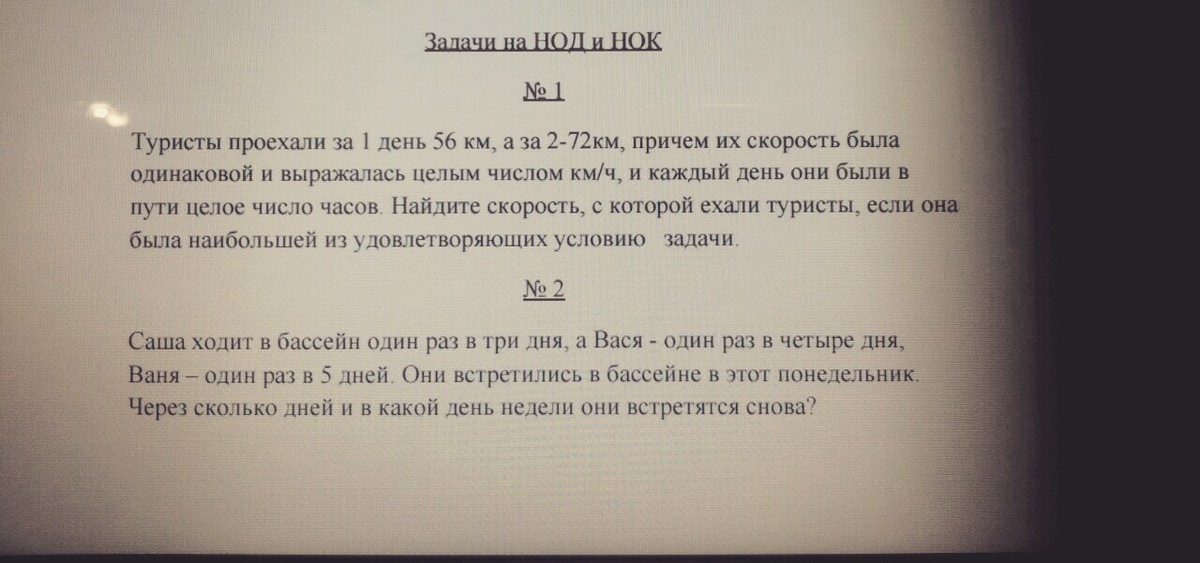 Задачи на НОД и НОК

№ 1

Туристы проехали за 1 день 56 км, а за 2-72км, причем их скорость была одинаковой и выражалась целым числом км/ч, и каждый день они были в пути целое число часов. Найдите скорость, с которой ехали туристы, если она была наибольшей из удовлетворяющих условию задачи.

№ 2

Саша ходит в бассейн один раз в три дня, а Вася - один раз в четыре дня, Ваня – один раз в 5 дней. Они встретились в бассейне в этот понедельник. Через сколько дней и в какой день недели они встретятся снова?